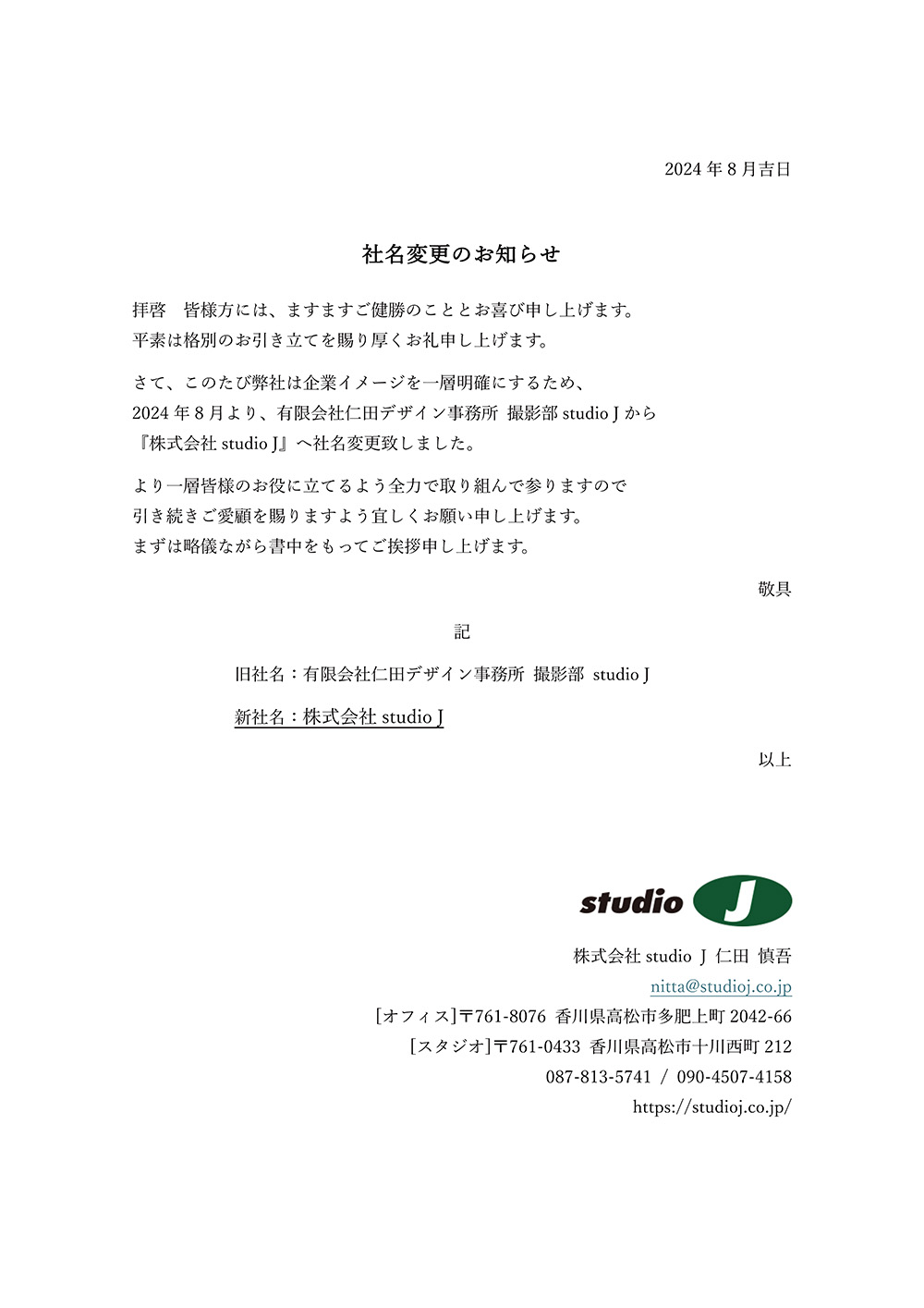 2024 年 8 月吉日

社名変更のお知らせ

拝啓　皆様方には、ますますご健勝のこととお喜び申し上げます。
平素は格別のお引き立てを賜り厚くお礼申し上げます。

さて、このたび弊社は企業イメージを一層明確にするため、
2024 年 8 月より、有限会社仁田デザイン事務所 撮影部 studio J から
『株式会社 studio J』へ社名変更致しました。

より一層皆様のお役に立てるよう全力で取り組んで参りますので
引き続きご愛顧を賜りますよう宜しくお願い申し上げます。
まずは略儀ながら書中をもってご挨拶申し上げます。

敬具

記

旧社名：有限会社仁田デザイン事務所 撮影部 studio J

新社名：株式会社 studio J

以上

studio J

株式会社 studio J 仁田 慎吾
nitta@studioj.co.jp
[オフィス]〒761-8076 香川県高松市多肥上町 2042-66
[スタジオ]〒761-0433 香川県高松市十川西町 212
087-813-5741 / 090-4507-4158
https://studioj.co.jp/